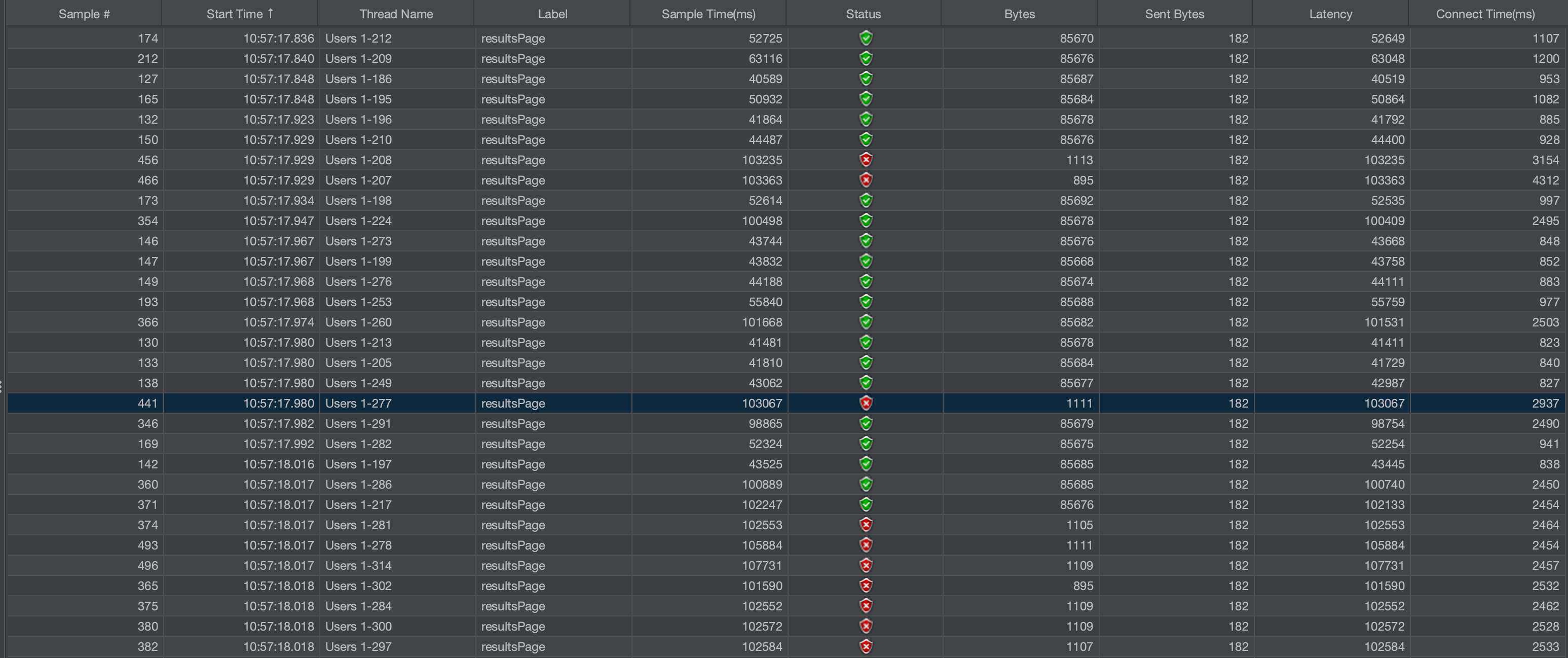 | Sample # | Start Time ↑ | Thread Name | Label | Sample Time(ms) | Status | Bytes | Sent Bytes | Latency | Connect Time(ms) |
|---|---|---|---|---|---|---|---|---|---|
| 174 | 10:57:17.836 | Users 1-212 | resultsPage | 52725 | | 85670 | 182 | 52649 | 1107 |
| 212 | 10:57:17.840 | Users 1-209 | resultsPage | 63116 | | 85676 | 182 | 63048 | 1200 |
| 127 | 10:57:17.848 | Users 1-186 | resultsPage | 40589 | | 85687 | 182 | 40519 | 953 |
| 165 | 10:57:17.848 | Users 1-195 | resultsPage | 50932 | | 85684 | 182 | 50864 | 1082 |
| 132 | 10:57:17.923 | Users 1-196 | resultsPage | 41864 | | 85678 | 182 | 41792 | 885 |
| 150 | 10:57:17.929 | Users 1-210 | resultsPage | 44487 | | 85676 | 182 | 44400 | 928 |
| 456 | 10:57:17.929 | Users 1-208 | resultsPage | 103235 | | 1113 | 182 | 103235 | 3154 |
| 466 | 10:57:17.929 | Users 1-207 | resultsPage | 103363 | | 895 | 182 | 103363 | 4312 |
| 173 | 10:57:17.934 | Users 1-198 | resultsPage | 52614 | | 85692 | 182 | 52535 | 997 |
| 354 | 10:57:17.947 | Users 1-224 | resultsPage | 100498 | | 85678 | 182 | 100409 | 2495 |
| 146 | 10:57:17.967 | Users 1-273 | resultsPage | 43744 | | 85676 | 182 | 43668 | 848 |
| 147 | 10:57:17.967 | Users 1-199 | resultsPage | 43832 | | 85668 | 182 | 43758 | 852 |
| 149 | 10:57:17.968 | Users 1-276 | resultsPage | 44188 | | 85674 | 182 | 44111 | 883 |
| 193 | 10:57:17.968 | Users 1-253 | resultsPage | 55840 | | 85688 | 182 | 55759 | 977 |
| 366 | 10:57:17.974 | Users 1-260 | resultsPage | 101668 | | 85682 | 182 | 101531 | 2503 |
| 130 | 10:57:17.980 | Users 1-213 | resultsPage | 41481 | | 85678 | 182 | 41411 | 823 |
| 133 | 10:57:17.980 | Users 1-205 | resultsPage | 41810 | | 85684 | 182 | 41729 | 840 |
| 138 | 10:57:17.980 | Users 1-249 | resultsPage | 43062 | | 85677 | 182 | 42987 | 827 |
| 441 | 10:57:17.980 | Users 1-277 | resultsPage | 103067 | | 1111 | 182 | 103067 | 2937 |
| 346 | 10:57:17.982 | Users 1-291 | resultsPage | 98865 | | 85679 | 182 | 98754 | 2490 |
| 169 | 10:57:17.992 | Users 1-282 | resultsPage | 52324 | | 85675 | 182 | 52254 | 941 |
| 142 | 10:57:18.016 | Users 1-197 | resultsPage | 43525 | | 85685 | 182 | 43445 | 838 |
| 360 | 10:57:18.017 | Users 1-286 | resultsPage | 100889 | | 85685 | 182 | 100740 | 2450 |
| 371 | 10:57:18.017 | Users 1-217 | resultsPage | 102247 | | 85676 | 182 | 102133 | 2454 |
| 374 | 10:57:18.017 | Users 1-281 | resultsPage | 102553 | | 1105 | 182 | 102553 | 2464 |
| 493 | 10:57:18.017 | Users 1-278 | resultsPage | 105884 | | 1111 | 182 | 105884 | 2454 |
| 496 | 10:57:18.017 | Users 1-314 | resultsPage | 107731 | | 1109 | 182 | 107731 | 2457 |
| 365 | 10:57:18.018 | Users 1-302 | resultsPage | 101590 | | 895 | 182 | 101590 | 2532 |
| 375 | 10:57:18.018 | Users 1-284 | resultsPage | 102552 | | 1109 | 182 | 102552 | 2462 |
| 380 | 10:57:18.018 | Users 1-300 | resultsPage | 102572 | | 1109 | 182 | 102572 | 2528 |
| 382 | 10:57:18.018 | Users 1-297 | resultsPage | 102584 | | 1107 | 182 | 102584 | 2533 |